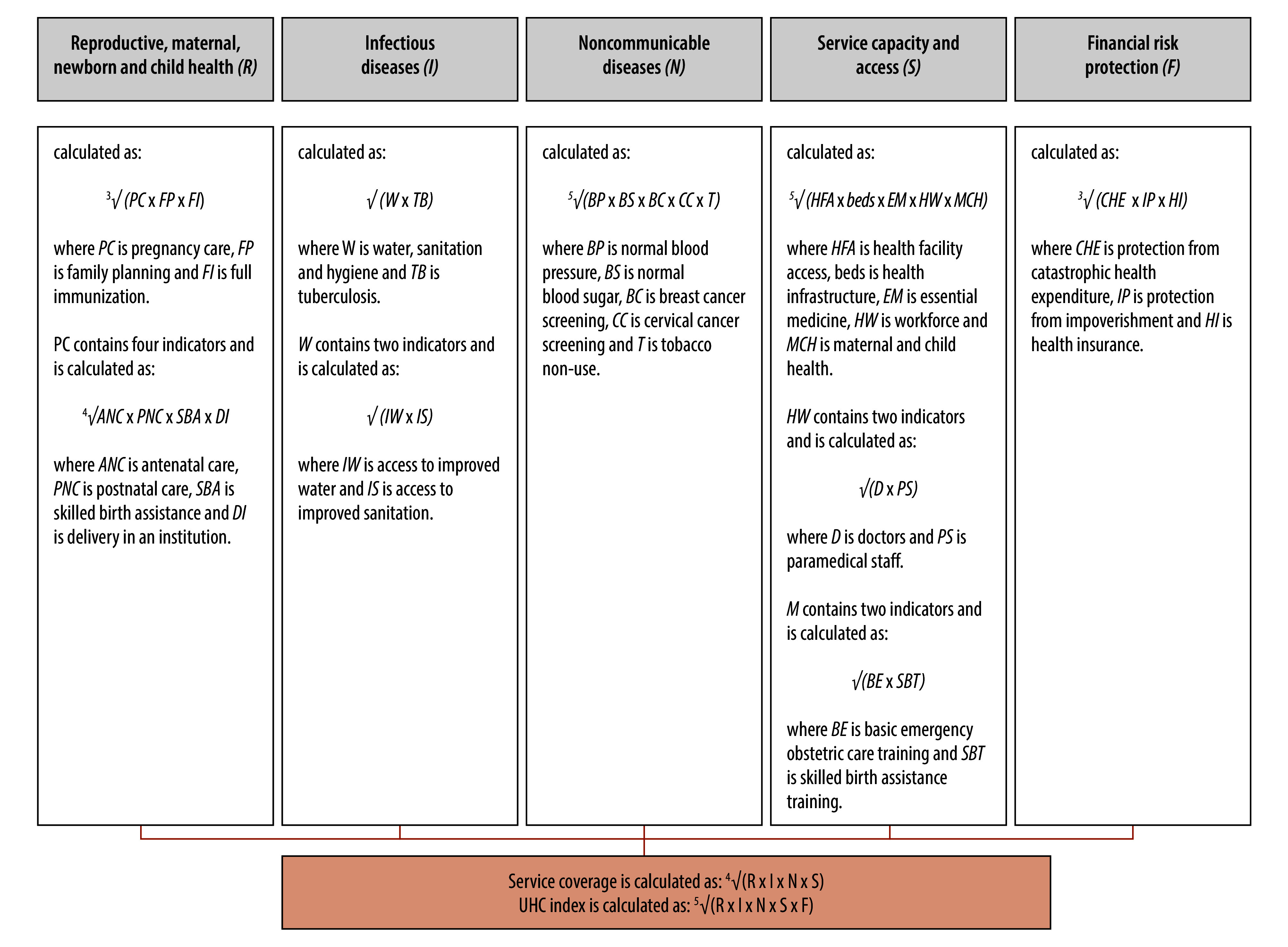 Reproductive, maternal, newborn and child health (R)

calculated as:

$\sqrt[3]{(PC \times FP \times FI)}$

where PC is pregnancy care, FP is family planning and FI is full immunization.

PC contains four indicators and is calculated as:

$\sqrt[4]{ANC \times PNC \times SBA \times DI}$

where ANC is antenatal care, PNC is postnatal care, SBA is skilled birth assistance and DI is delivery in an institution.

Infectious diseases (I)

calculated as:

$\sqrt{(W \times TB)}$

where W is water, sanitation and hygiene and TB is tuberculosis.

W contains two indicators and is calculated as:

$\sqrt{(IW \times IS)}$

where IW is access to improved water and IS is access to improved sanitation.

Noncommunicable diseases (N)

calculated as:

$\sqrt[5]{(BP \times BS \times BC \times CC \times T)}$

where BP is normal blood pressure, BS is normal blood sugar, BC is breast cancer screening, CC is cervical cancer screening and T is tobacco non-use.

Service capacity and access (S)

calculated as:

$\sqrt[5]{(HFA \times beds \times EM \times HW \times MCH)}$

where HFA is health facility access, beds is health infrastructure, EM is essential medicine, HW is workforce and MCH is maternal and child health.

HW contains two indicators and is calculated as:

$\sqrt{(D \times PS)}$

where D is doctors and PS is paramedical staff.

M contains two indicators and is calculated as:

$\sqrt{(BE \times SBT)}$

where BE is basic emergency obstetric care training and SBT is skilled birth assistance training.

Financial risk protection (F)

calculated as:

$\sqrt[3]{(CHE \times IP \times HI)}$

where CHE is protection from catastrophic health expenditure, IP is protection from impoverishment and HI is health insurance.

Service coverage is calculated as: $\sqrt[4]{(R \times I \times N \times S)}$
UHC index is calculated as: $\sqrt[5]{(R \times I \times N \times S \times F)}$